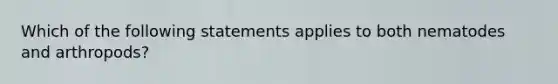 Which of the following statements applies to both nematodes and arthropods?